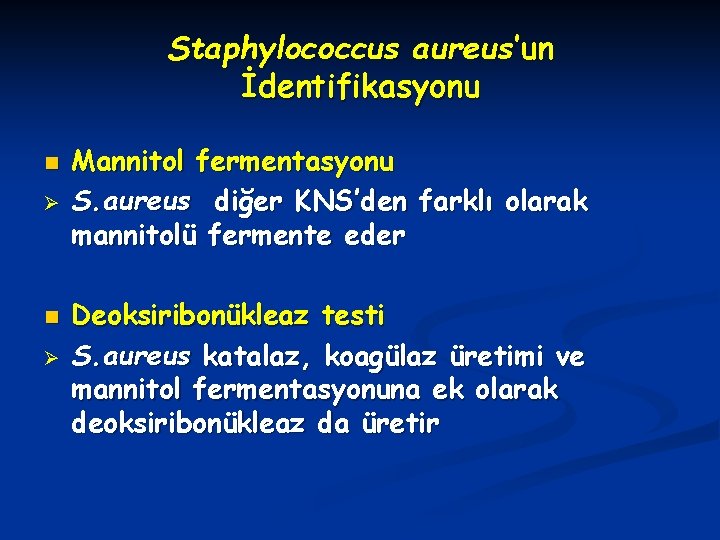 Staphylococcus aureus'un İdentifikasyonu

Mannitol fermentasyonu

S.aureus diğer KNS'den farklı olarak mannitolü fermente eder

Deoksiribonükleaz testi

S.aureus katalaz, koagülaz üretimi ve mannitol fermentasyonuna ek olarak deoksiribonükleaz da üretir